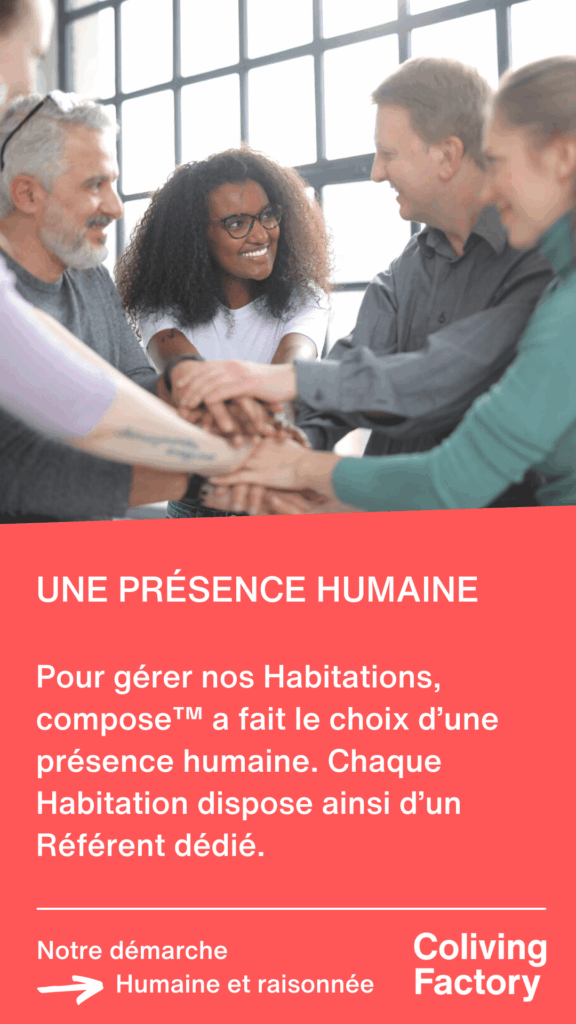 UNE PRÉSENCE HUMAINE

Pour gérer nos Habitations, compose™ a fait le choix d'une présence humaine. Chaque Habitation dispose ainsi d'un Référent dédié.

Notre démarche
Humaine et raisonnée

Coliving Factory